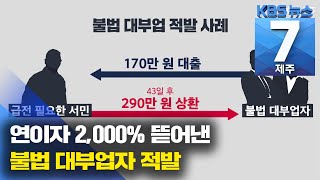 KBS 뉴스
7
제주

불법 대부업 적발 사례

170만 원 대출

43일 후
290만 원 상환

급전 필요한 서민

불법 대부업자

연이자 2,000% 뜯어낸
불법 대부업자 적발